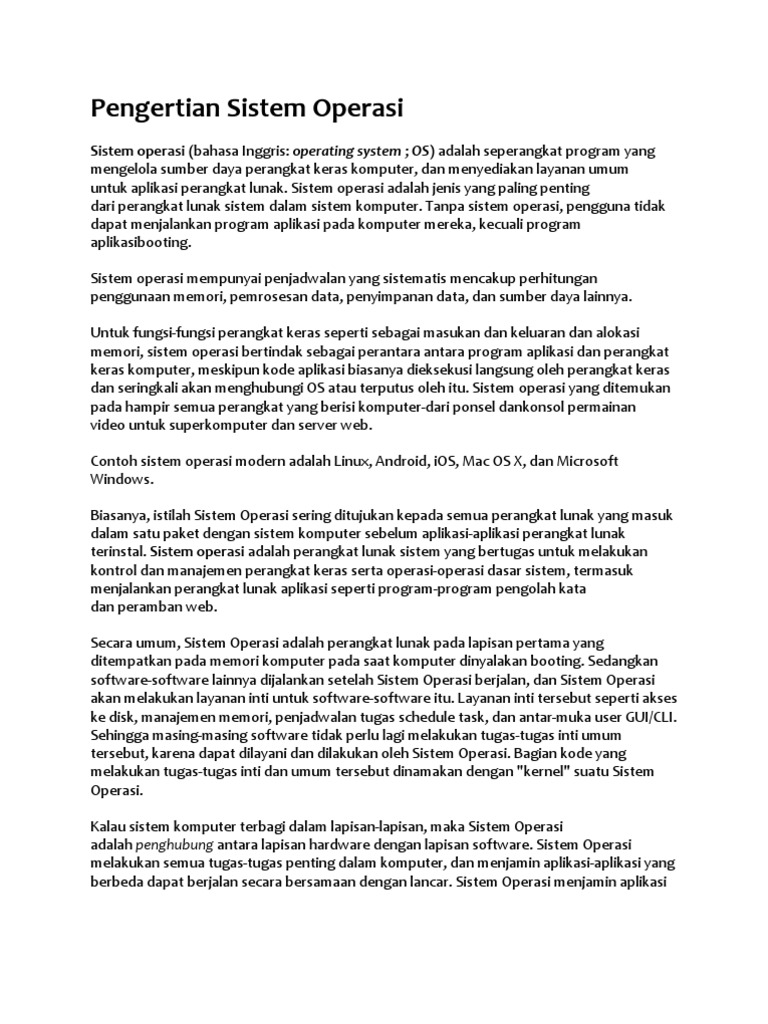 Pengertian Sistem Operasi

Sistem operasi (bahasa Inggris: operating system ; OS) adalah seperangkat program yang mengelola sumber daya perangkat keras komputer, dan menyediakan layanan umum untuk aplikasi perangkat lunak. Sistem operasi adalah jenis yang paling penting dari perangkat lunak sistem dalam sistem komputer. Tanpa sistem operasi, pengguna tidak dapat menjalankan program aplikasi pada komputer mereka, kecuali program aplikasibooting.

Sistem operasi mempunyai penjadwalan yang sistematis mencakup perhitungan penggunaan memori, pemrosesan data, penyimpanan data, dan sumber daya lainnya.

Untuk fungsi-fungsi perangkat keras seperti sebagai masukan dan keluaran dan alokasi memori, sistem operasi bertindak sebagai perantara antara program aplikasi dan perangkat keras komputer, meskipun kode aplikasi biasanya dieksekusi langsung oleh perangkat keras dan seringkali akan menghubungi OS atau terputus oleh itu. Sistem operasi yang ditemukan pada hampir semua perangkat yang berisi komputer-dari ponsel dankonsol permainan video untuk superkomputer dan server web.

Contoh sistem operasi modern adalah Linux, Android, iOS, Mac OS X, dan Microsoft Windows.

Biasanya, istilah Sistem Operasi sering ditujukan kepada semua perangkat lunak yang masuk dalam satu paket dengan sistem komputer sebelum aplikasi-aplikasi perangkat lunak terinstal. Sistem operasi adalah perangkat lunak sistem yang bertugas untuk melakukan kontrol dan manajemen perangkat keras serta operasi-operasi dasar sistem, termasuk menjalankan perangkat lunak aplikasi seperti program-program pengolah kata dan peramban web.

Secara umum, Sistem Operasi adalah perangkat lunak pada lapisan pertama yang ditempatkan pada memori komputer pada saat komputer dinyalakan booting. Sedangkan software-software lainnya dijalankan setelah Sistem Operasi berjalan, dan Sistem Operasi akan melakukan layanan inti untuk software-software itu. Layanan inti tersebut seperti akses ke disk, manajemen memori, penjadwalan tugas schedule task, dan antar-muka user GUI/CLI. Sehingga masing-masing software tidak perlu lagi melakukan tugas-tugas inti umum tersebut, karena dapat dilayani dan dilakukan oleh Sistem Operasi. Bagian kode yang melakukan tugas-tugas inti dan umum tersebut dinamakan dengan "kernel" suatu Sistem Operasi.

Kalau sistem komputer terbagi dalam lapisan-lapisan, maka Sistem Operasi adalah penghubung antara lapisan hardware dengan lapisan software. Sistem Operasi melakukan semua tugas-tugas penting dalam komputer, dan menjamin aplikasi-aplikasi yang berbeda dapat berjalan secara bersamaan dengan lancar. Sistem Operasi menjamin aplikasi